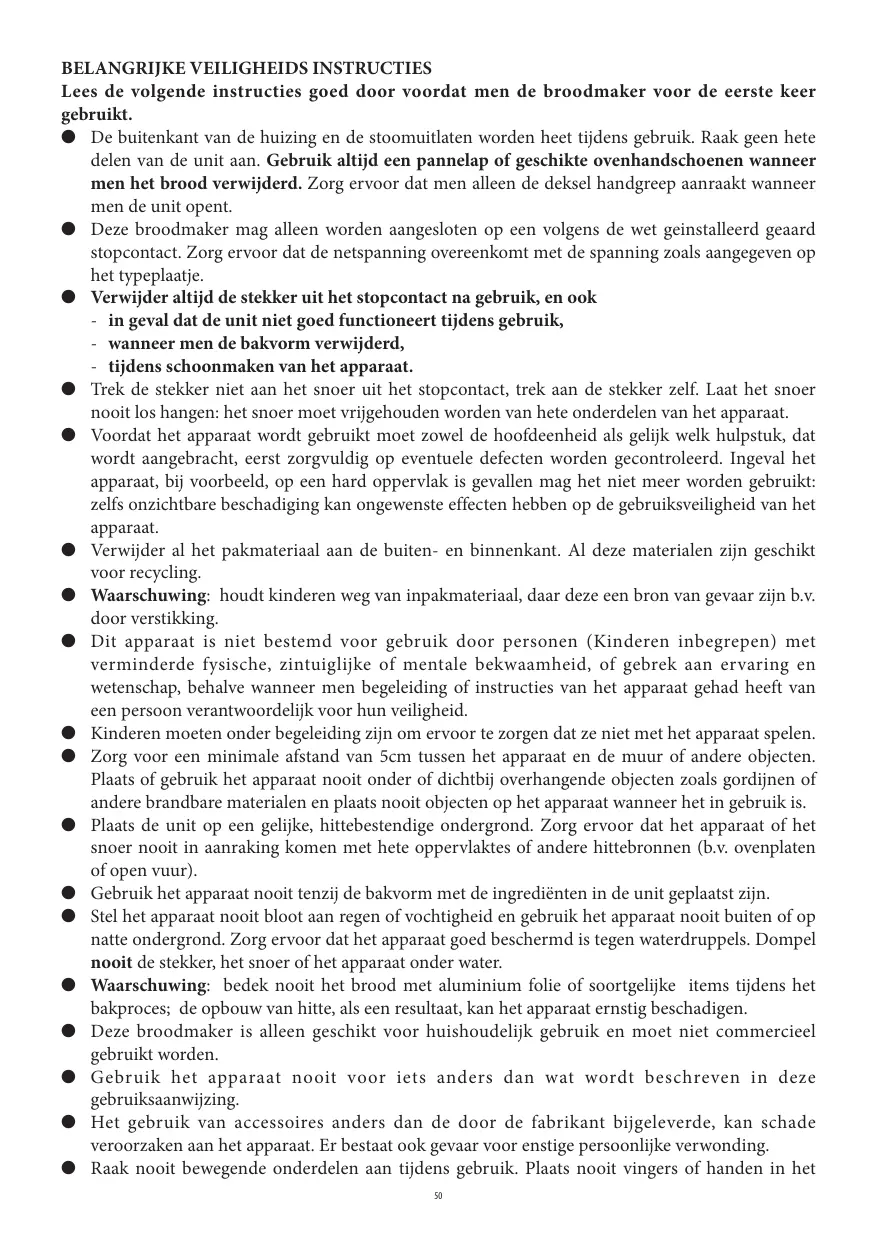 BELANGRIJKE VEILIGHEIDS INSTRUCTIES
Lees de volgende instructies goed door voordat men de broodmaker voor de eerste keer gebruikt.

● De buitenkant van de huizing en de stoomuitlaten worden heet tijdens gebruik. Raak geen hete delen van de unit aan. Gebruik altijd een pannelap of geschikte ovenhandschoenen wanneer men het brood verwijderd. Zorg ervoor dat men alleen de deksel handgreep aanraakt wanneer men de unit opent.
● Deze broodmaker mag alleen worden aangesloten op een volgens de wet geinstalleerd geaard stopcontact. Zorg ervoor dat de netspanning overeenkomt met de spanning zoals aangegeven op het typeplaatje.
● Verwijder altijd de stekker uit het stopcontact na gebruik, en ook
- in geval dat de unit niet goed functioneert tijdens gebruik,
- wanneer men de bakvorm verwijderd,
- tijdens schoonmaken van het apparaat.
● Trek de stekker niet aan het snoer uit het stopcontact, trek aan de stekker zelf. Laat het snoer nooit los hangen: het snoer moet vrijgehouden worden van hete onderdelen van het apparaat.
● Voordat het apparaat wordt gebruikt moet zowel de hoofdeenheid als gelijk welk hulpstuk, dat wordt aangebracht, eerst zorgvuldig op eventuele defecten worden gecontroleerd. Ingeval het apparaat, bij voorbeeld, op een hard oppervlak is gevallen mag het niet meer worden gebruikt: zelfs onzichtbare beschadiging kan ongewenste effecten hebben op de gebruiksveiligheid van het apparaat.
● Verwijder al het pakmateriaal aan de buiten- en binnenkant. Al deze materialen zijn geschikt voor recycling.
● Waarschuwing: houdt kinderen weg van inpakmateriaal, daar deze een bron van gevaar zijn b.v. door verstikking.
● Dit apparaat is niet bestemd voor gebruik door personen (Kinderen inbegrepen) met verminderde fysische, zintuiglijke of mentale bekwaamheid, of gebrek aan ervaring en wetenschap, behalve wanneer men begeleiding of instructies van het apparaat gehad heeft van een persoon verantwoordelijk voor hun veiligheid.
● Kinderen moeten onder begeleiding zijn om ervoor te zorgen dat ze niet met het apparaat spelen.
● Zorg voor een minimale afstand van 5cm tussen het apparaat en de muur of andere objecten. Plaats of gebruik het apparaat nooit onder of dichtbij overhangende objecten zoals gordijnen of andere brandbare materialen en plaats nooit objecten op het apparaat wanneer het in gebruik is.
● Plaats de unit op een gelijke, hittebestendige ondergrond. Zorg ervoor dat het apparaat of het snoer nooit in aanraking komen met hete oppervlaktes of andere hittebronnen (b.v. ovenplaten of open vuur).
● Gebruik het apparaat nooit tenzij de bakvorm met de ingrediënten in de unit geplaatst zijn.
● Stel het apparaat nooit bloot aan regen of vochtigheid en gebruik het apparaat nooit buiten of op natte ondergrond. Zorg ervoor dat het apparaat goed beschermd is tegen waterdruppels. Dompel nooit de stekker, het snoer of het apparaat onder water.
● Waarschuwing: bedek nooit het brood met aluminium folie of soortgelijke items tijdens het bakproces; de opbouw van hitte, als een resultaat, kan het apparaat ernstig beschadigen.
● Deze broodmaker is alleen geschikt voor huishoudelijk gebruik en moet niet commercieel gebruikt worden.
● Gebruik het apparaat nooit voor iets anders dan wat wordt beschreven in deze gebruiksaanwijzing.
● Het gebruik van accessoires anders dan de door de fabrikant bijgeleverde, kan schade veroorzaken aan het apparaat. Er bestaat ook gevaar voor enstige persoonlijke verwonding.
● Raak nooit bewegende onderdelen aan tijdens gebruik. Plaats nooit vingers of handen in het

50